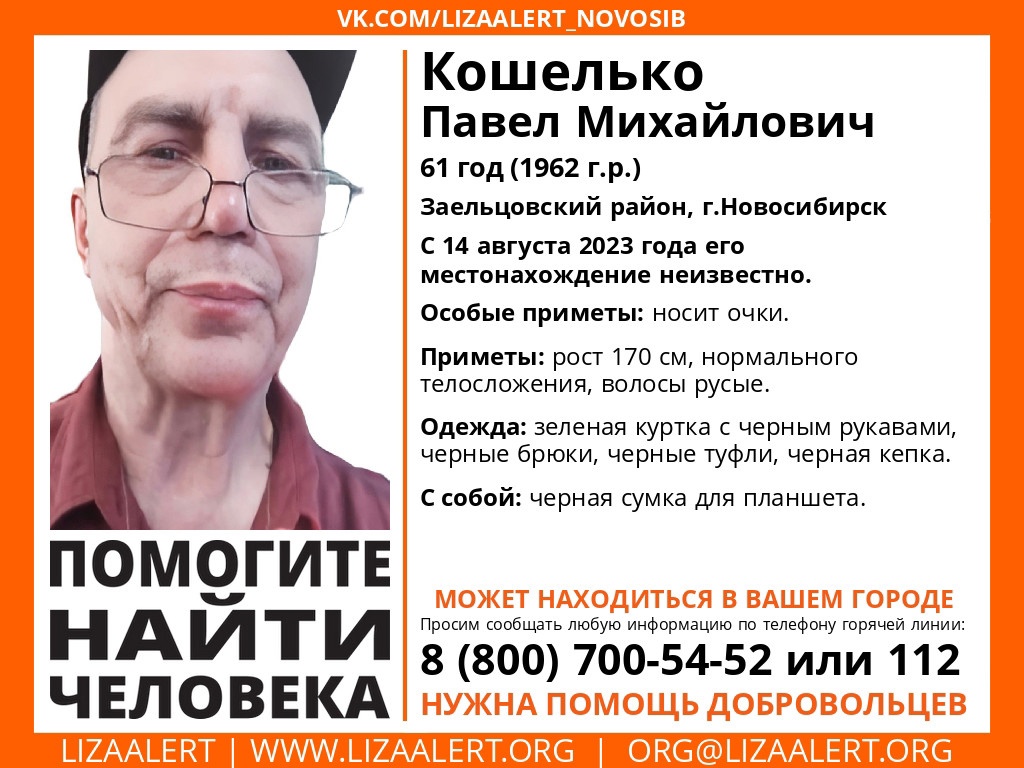 VK.COM/LIZAALERT_NOVOSIB

Кошелько
Павел Михайлович

61 год (1962 г.р.)

Заельцовский район, г.Новосибирск

С 14 августа 2023 года его местонахождение неизвестно.

Особые приметы: носит очки.

Приметы: рост 170 см, нормального телосложения, волосы русые.

Одежда: зеленая куртка с черным рукавами, черные брюки, черные туфли, черная кепка.

С собой: черная сумка для планшета.

ПОМОГИТЕ
НАЙТИ
ЧЕЛОВЕКА

МОЖЕТ НАХОДИТЬСЯ В ВАШЕМ ГОРОДЕ

Просим сообщать любую информацию по телефону горячей линии:

8 (800) 700-54-52 или 112

НУЖНА ПОМОЩЬ ДОБРОВОЛЬЦЕВ

LIZAALERT | WWW.LIZAALERT.ORG | ORG@LIZAALERT.ORG